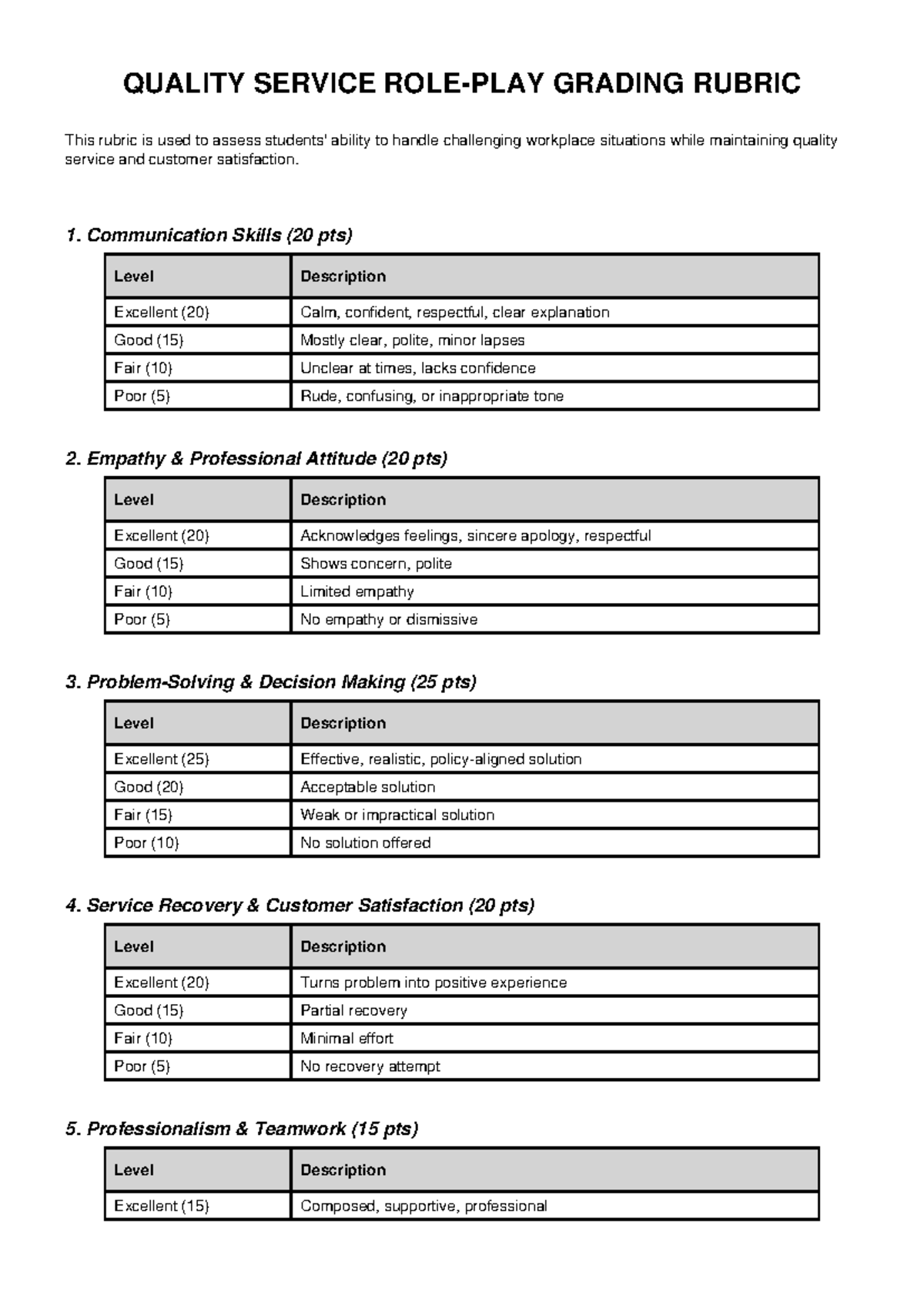 QUALITY SERVICE ROLE-PLAY GRADING RUBRIC

This rubric is used to assess students' ability to handle challenging workplace situations while maintaining quality service and customer satisfaction.

1. Communication Skills (20 pts)

| Level | Description |
|---|---|
| Excellent (20) | Calm, confident, respectful, clear explanation |
| Good (15) | Mostly clear, polite, minor lapses |
| Fair (10) | Unclear at times, lacks confidence |
| Poor (5) | Rude, confusing, or inappropriate tone |

2. Empathy & Professional Attitude (20 pts)

| Level | Description |
|---|---|
| Excellent (20) | Acknowledges feelings, sincere apology, respectful |
| Good (15) | Shows concern, polite |
| Fair (10) | Limited empathy |
| Poor (5) | No empathy or dismissive |

3. Problem-Solving & Decision Making (25 pts)

| Level | Description |
|---|---|
| Excellent (25) | Effective, realistic, policy-aligned solution |
| Good (20) | Acceptable solution |
| Fair (15) | Weak or impractical solution |
| Poor (10) | No solution offered |

4. Service Recovery & Customer Satisfaction (20 pts)

| Level | Description |
|---|---|
| Excellent (20) | Turns problem into positive experience |
| Good (15) | Partial recovery |
| Fair (10) | Minimal effort |
| Poor (5) | No recovery attempt |

5. Professionalism & Teamwork (15 pts)

| Level | Description |
|---|---|
| Excellent (15) | Composed, supportive, professional |